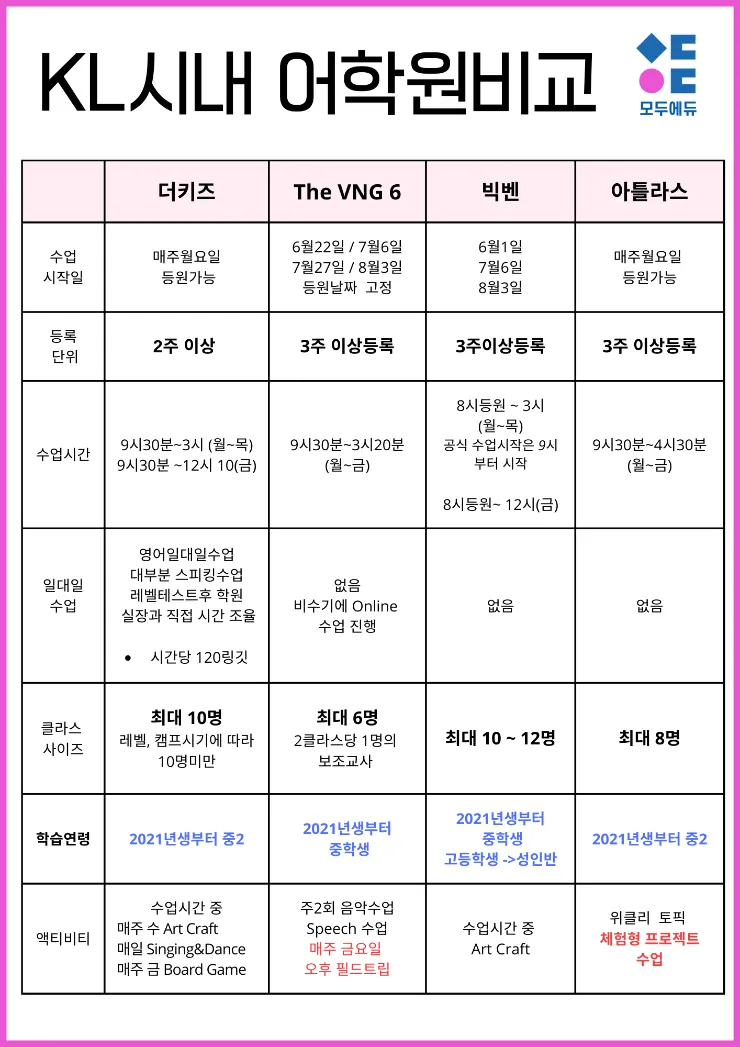 KL시내 어학원비교

모두에듀

| | 더키즈 | The VNG 6 | 빅벤 | 아틀라스 |
|---|---|---|---|---|
| 수업 시작일 | 매주월요일 등원가능 | 6월22일 / 7월6일 7월27일 / 8월3일 등원날짜 고정 | 6월1일 7월6일 8월3일 | 매주월요일 등원가능 |
| 등록 단위 | 2주 이상 | 3주 이상등록 | 3주이상등록 | 3주 이상등록 |
| 수업시간 | 9시30분~3시 (월~목) 9시30분 ~12시 10(금) | 9시30분~3시20분 (월~금) | 8시등원 ~ 3시 (월~목) 공식 수업시작은 9시 부터 시작 8시등원~ 12시(금) | 9시30분~4시30분 (월~금) |
| 일대일 수업 | 영어일대일수업 대부분 스피킹수업 레벨테스트후 학원 실장과 직접 시간 조율 • 시간당 120링깃 | 없음 비수기에 Online 수업 진행 | 없음 | 없음 |
| 클라스 사이즈 | 최대 10명 레벨, 캠프시기에 따라 10명미만 | 최대 6명 2클라스당 1명의 보조교사 | 최대 10 ~ 12명 | 최대 8명 |
| 학습연령 | 2021년생부터 중2 | 2021년생부터 중학생 | 2021년생부터 중학생 고등학생 ->성인반 | 2021년생부터 중2 |
| 액티비티 | 수업시간 중 매주 수 Art Craft 매일 Singing&Dance 매주 금 Board Game | 주2회 음악수업 Speech 수업 매주 금요일 오후 필드트립 | 수업시간 중 Art Craft | 위클리 토픽 체험형 프로젝트 수업 |